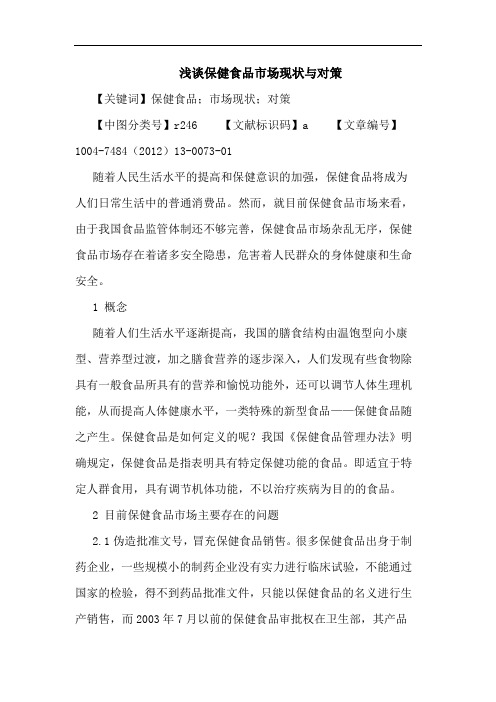 浅谈保健食品市场现状与对策

【关键词】保健食品；市场现状；对策

【中图分类号】r246　　【文献标识码】a　　【文章编号】1004-7484（2012）13-0073-01

随着人民生活水平的提高和保健意识的加强，保健食品将成为人们日常生活中的普通消费品。然而，就目前保健食品市场来看，由于我国食品监管体制还不够完善，保健食品市场杂乱无序，保健食品市场存在着诸多安全隐患，危害着人民群众的身体健康和生命安全。

1 概念

随着人们生活水平逐渐提高，我国的膳食结构由温饱型向小康型、营养型过渡，加之膳食营养的逐步深入，人们发现有些食物除具有一般食品所具有的营养和愉悦功能外，还可以调节人体生理机能，从而提高人体健康水平，一类特殊的新型食品——保健食品随之产生。保健食品是如何定义的呢？我国《保健食品管理办法》明确规定，保健食品是指表明具有特定保健功能的食品。即适宜于特定人群食用，具有调节机体功能，不以治疗疾病为目的的食品。

2 目前保健食品市场主要存在的问题

2.1 伪造批准文号，冒充保健食品销售。很多保健食品出身于制药企业，一些规模小的制药企业没有实力进行临床试验，不能通过国家的检验，得不到药品批准文件，只能以保健食品的名义进行生产销售，而 2003 年 7 月以前的保健食品审批权在卫生部，其产品